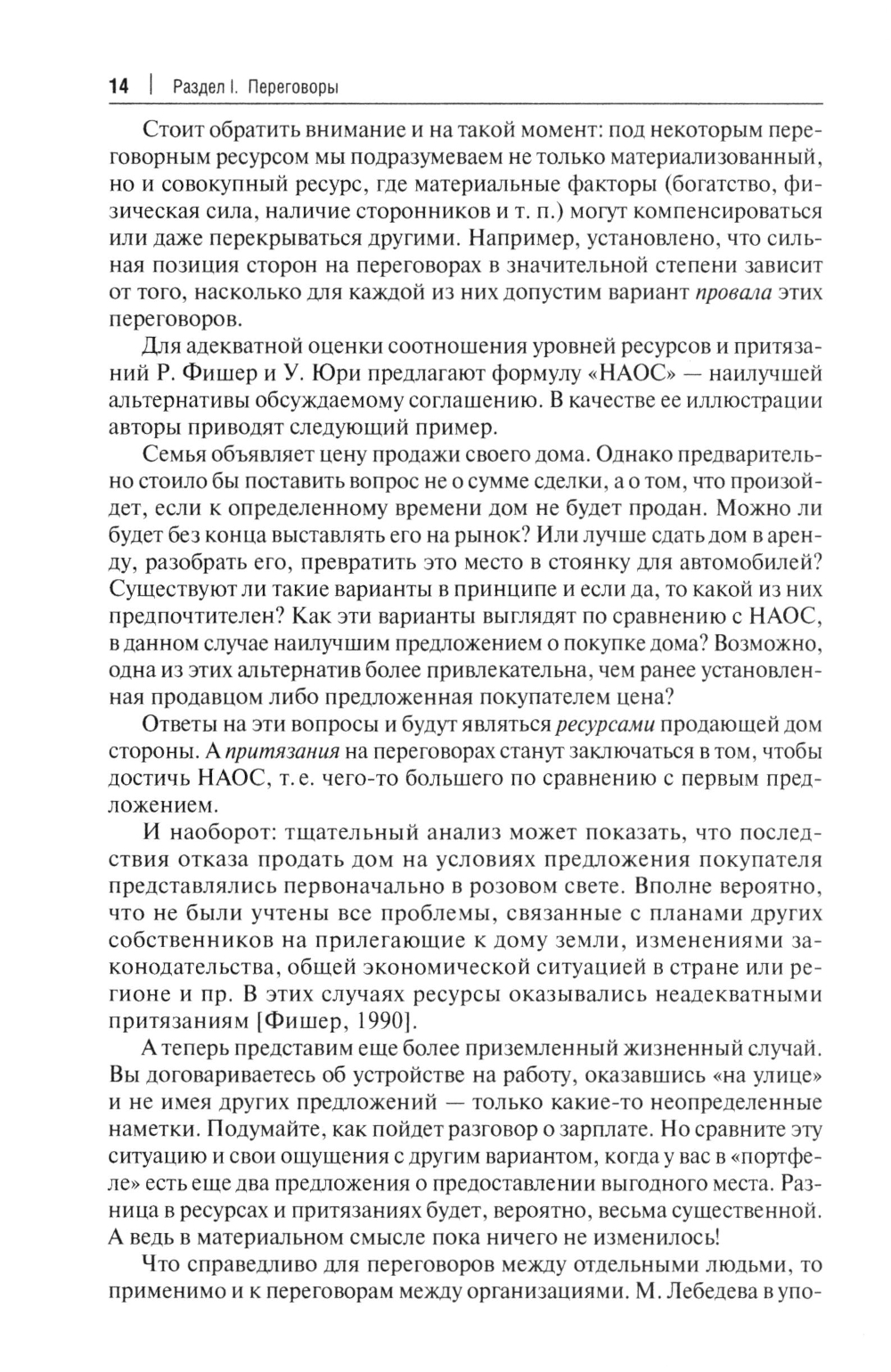 14 | Раздел I. Переговоры

Стоит обратить внимание и на такой момент: под некоторым переговорным ресурсом мы подразумеваем не только материализованный, но и совокупный ресурс, где материальные факторы (богатство, физическая сила, наличие сторонников и т. п.) могут компенсироваться или даже перекрываться другими. Например, установлено, что сильная позиция сторон на переговорах в значительной степени зависит от того, насколько для каждой из них допустим вариант провала этих переговоров.

Для адекватной оценки соотношения уровней ресурсов и притязаний Р. Фишер и У. Юри предлагают формулу «НАОС» — наилучшей альтернативы обсуждаемому соглашению. В качестве ее иллюстрации авторы приводят следующий пример.

Семья объявляет цену продажи своего дома. Однако предварительно стоило бы поставить вопрос не о сумме сделки, а о том, что произойдет, если к определенному времени дом не будет продан. Можно ли будет без конца выставлять его на рынок? Или лучше сдать дом в аренду, разобрать его, превратить это место в стоянку для автомобилей? Существуют ли такие варианты в принципе и если да, то какой из них предпочтителен? Как эти варианты выглядят по сравнению с НАОС, в данном случае наилучшим предложением о покупке дома? Возможно, одна из этих альтернатив более привлекательна, чем ранее установленная продавцом либо предложенная покупателем цена?

Ответы на эти вопросы и будут являться ресурсами продающей дом стороны. А притязания на переговорах станут заключаться в том, чтобы достичь НАОС, т. е. чего-то большего по сравнению с первым предложением.

И наоборот: тщательный анализ может показать, что последствия отказа продать дом на условиях предложения покупателя представлялись первоначально в розовом свете. Вполне вероятно, что не были учтены все проблемы, связанные с планами других собственников на прилегающие к дому земли, изменениями законодательства, общей экономической ситуацией в стране или регионе и пр. В этих случаях ресурсы оказывались неадекватными притязаниям [Фишер, 1990].

А теперь представим еще более приземленный жизненный случай. Вы договариваетесь об устройстве на работу, оказавшись «на улице» и не имея других предложений — только какие-то неопределенные наметки. Подумайте, как пойдет разговор о зарплате. Но сравните эту ситуацию и свои ощущения с другим вариантом, когда у вас в «портфеле» есть еще два предложения о предоставлении выгодного места. Разница в ресурсах и притязаниях будет, вероятно, весьма существенной. А ведь в материальном смысле пока ничего не изменилось!

Что справедливо для переговоров между отдельными людьми, то применимо и к переговорам между организациями. М. Лебедева в упо-